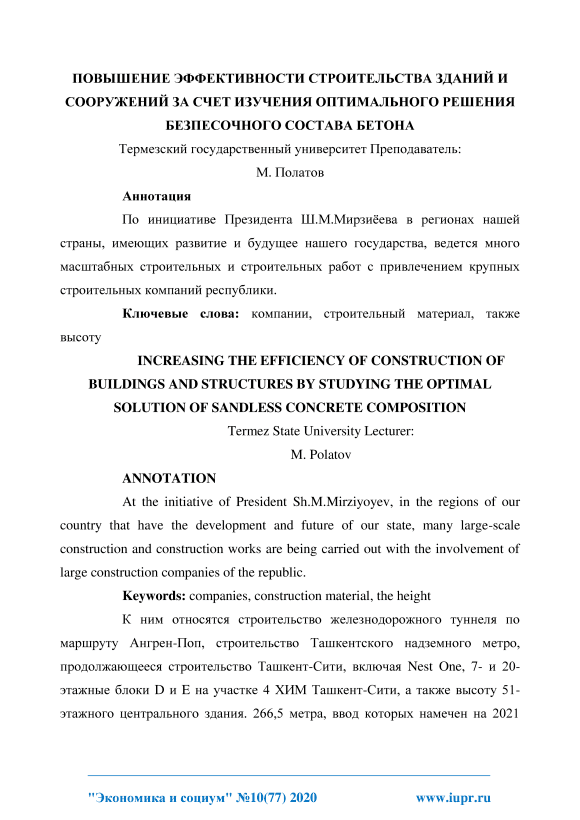 ПОВЫШЕНИЕ ЭФФЕКТИВНОСТИ СТРОИТЕЛЬСТВА ЗДАНИЙ И СООРУЖЕНИЙ ЗА СЧЕТ ИЗУЧЕНИЯ ОПТИМАЛЬНОГО РЕШЕНИЯ БЕЗПЕСОЧНОГО СОСТАВА БЕТОНА

Термезский государственный университет Преподаватель:

М. Полатов

Аннотация

По инициативе Президента Ш.М.Мирзиёева в регионах нашей страны, имеющих развитие и будущее нашего государства, ведется много масштабных строительных и строительных работ с привлечением крупных строительных компаний республики.

Ключевые слова: компании, строительный материал, также высоту

INCREASING THE EFFICIENCY OF CONSTRUCTION OF BUILDINGS AND STRUCTURES BY STUDYING THE OPTIMAL SOLUTION OF SANDLESS CONCRETE COMPOSITION

Termez State University Lecturer:

M. Polatov

ANNOTATION

At the initiative of President Sh.M.Mirziyoyev, in the regions of our country that have the development and future of our state, many large-scale construction and construction works are being carried out with the involvement of large construction companies of the republic.

Keywords: companies, construction material, the height

К ним относятся строительство железнодорожного туннеля по маршруту Ангрен-Поп, строительство Ташкентского надземного метро, продолжающееся строительство Ташкент-Сити, включая Nest One, 7- и 20-этажные блоки D и E на участке 4 ХИМ Ташкент-Сити, а также высоту 51-этажного центрального здания. 266,5 метра, ввод которых намечен на 2021

"Экономика и социум" №10(77) 2020 www.iupr.ru